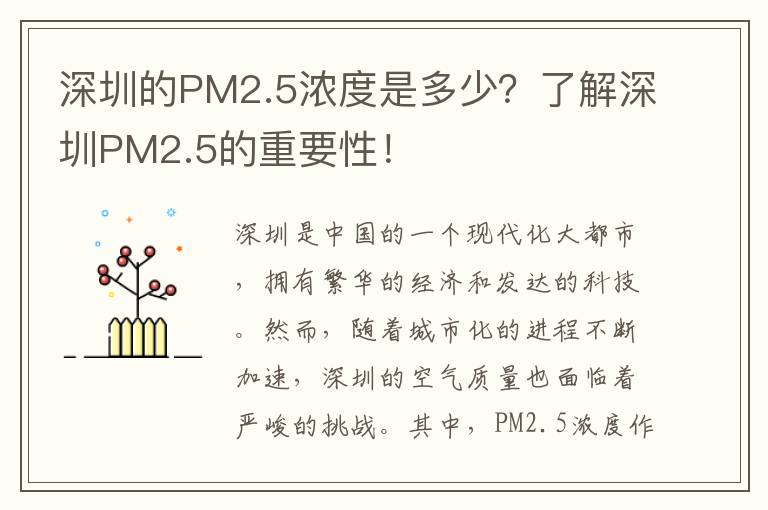 深圳的PM2.5浓度是多少？了解深圳PM2.5的重要性！

深圳是中国的一个现代化大都市，拥有繁华的经济和发达的科技。然而，随着城市化的进程不断加速，深圳的空气质量也面临着严峻的挑战。其中，PM2.5浓度作